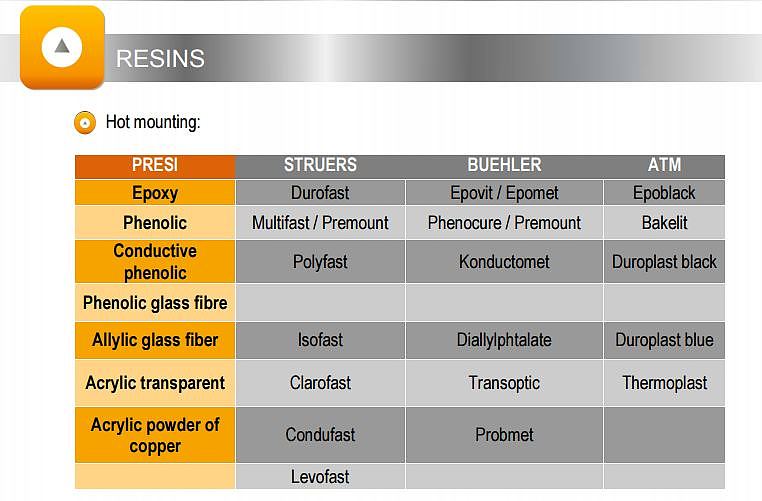 RESINS

Hot mounting:

| PRESI | STRUERS | BUEHLER | ATM |
|---|---|---|---|
| Epoxy | Durofast | Epovit / Epomet | Epoblack |
| Phenolic | Multifast / Premount | Phenocure / Premount | Bakelit |
| Conductive phenolic | Polyfast | Konductomet | Duroplast black |
| Phenolic glass fibre | | | |
| Allylic glass fiber | Isofast | Diallylphtalate | Duroplast blue |
| Acrylic transparent | Clarofast | Transoptic | Thermoplast |
| Acrylic powder of copper | Condufast | Probmet | |
| | Levofast | | |